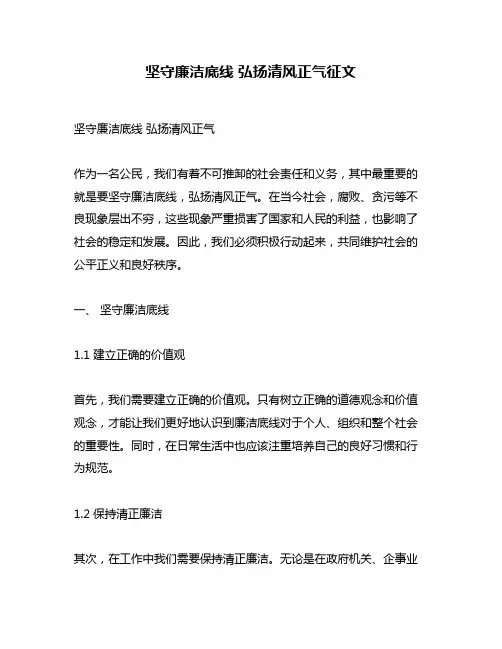 坚守廉洁底线 弘扬清风正气征文

坚守廉洁底线 弘扬清风正气

作为一名公民，我们有着不可推卸的社会责任和义务，其中最重要的就是要坚守廉洁底线，弘扬清风正气。在当今社会，腐败、贪污等不良现象层出不穷，这些现象严重损害了国家和人民的利益，也影响了社会的稳定和发展。因此，我们必须积极行动起来，共同维护社会的公平正义和良好秩序。

一、 坚守廉洁底线

1.1 建立正确的价值观

首先，我们需要建立正确的价值观。只有树立正确的道德观念和价值观念，才能让我们更好地认识到廉洁底线对于个人、组织和整个社会的重要性。同时，在日常生活中也应该注重培养自己的良好习惯和行为规范。

1.2 保持清正廉洁

其次，在工作中我们需要保持清正廉洁。无论是在政府机关、企事业